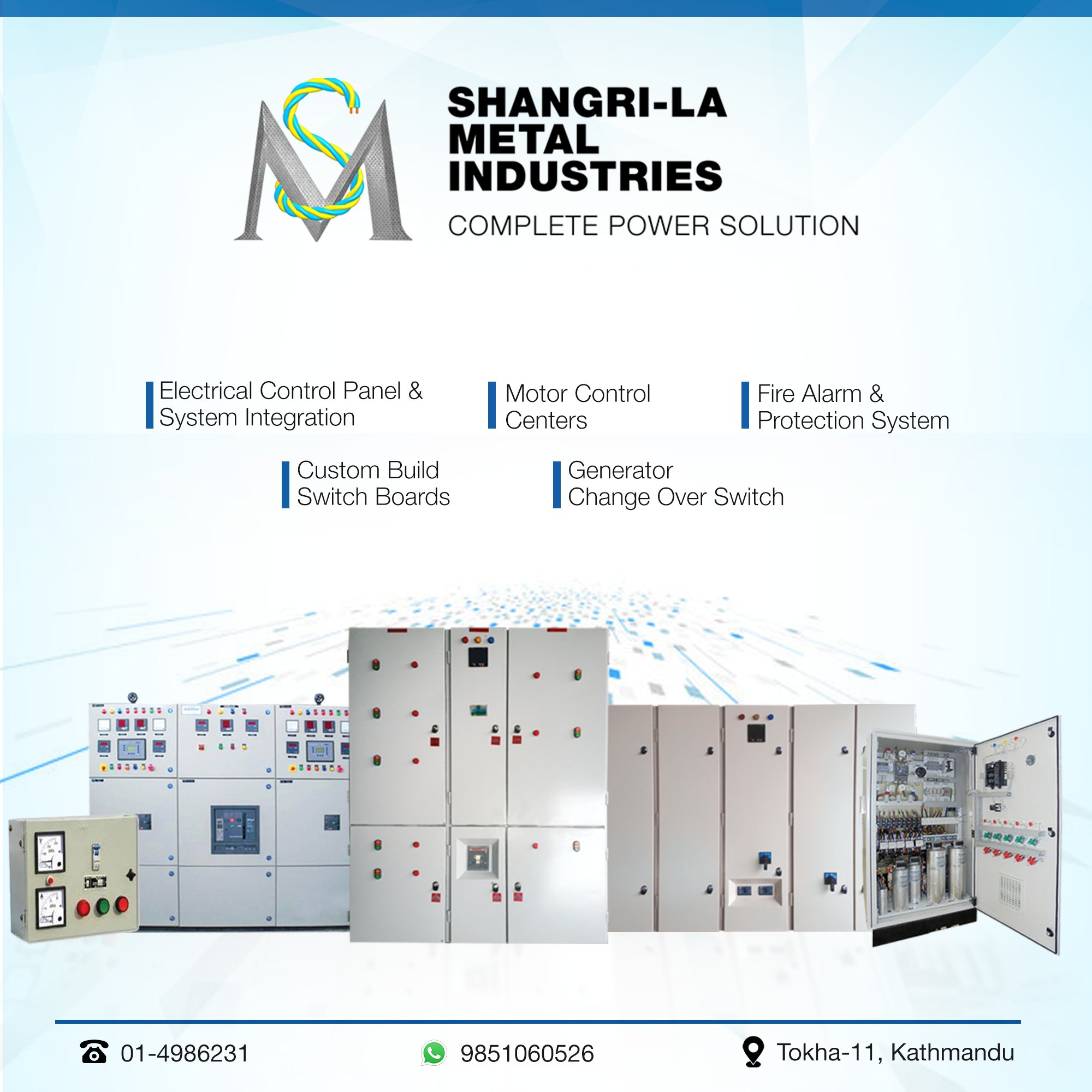 SHANGRI-LA
METAL
INDUSTRIES

COMPLETE POWER SOLUTION

Electrical Control Panel & System Integration

Motor Control Centers

Fire Alarm & Protection System

Custom Build Switch Boards

Generator Change Over Switch

01-4986231

9851060526

Tokha-11, Kathmandu